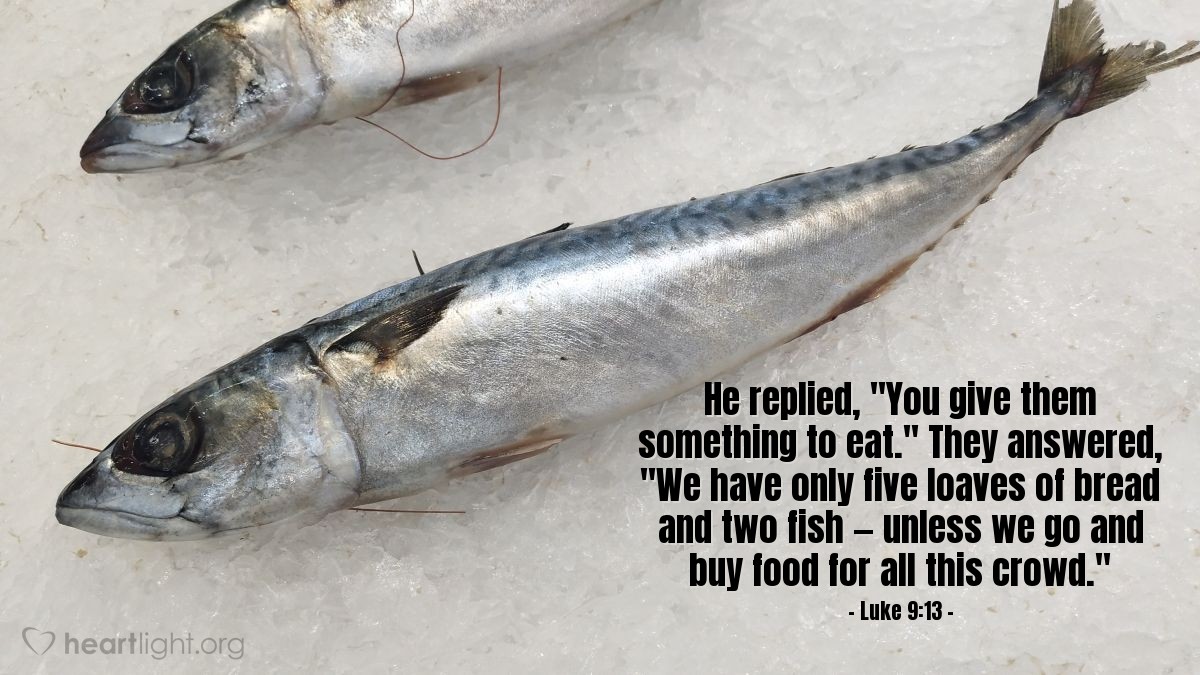 He replied, "You give them something to eat." They answered, "We have only five loaves of bread and two fish – unless we go and buy food for all this crowd."

- Luke 9:13 -

heartlight.org